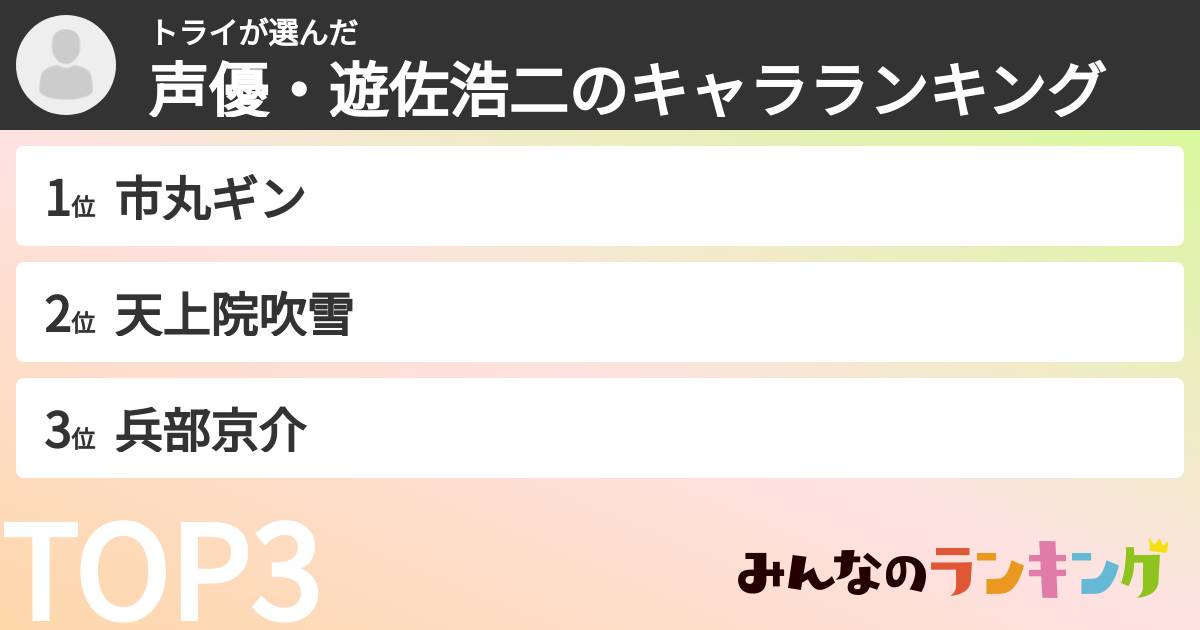 トライが選んだ
声優・遊佐浩二のキャラランキング

1位 市丸ギン

2位 天上院吹雪

3位 兵部京介

TOP3

みんなのランキング